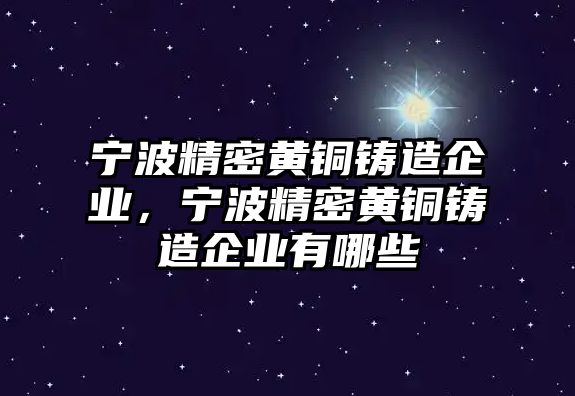 宁波精密黄铜铸造企业，宁波精密黄铜铸造企业有哪些